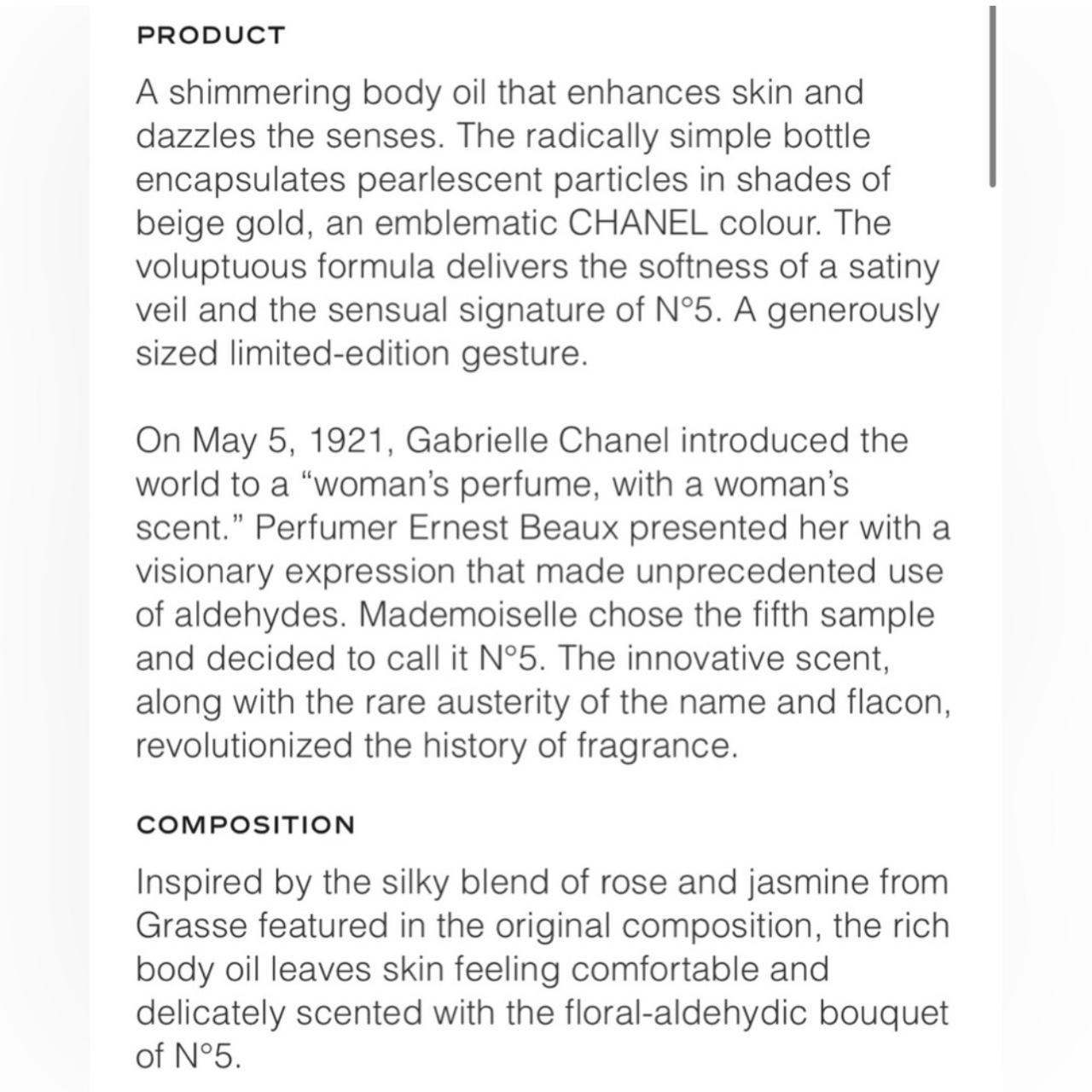 PRODUCT

A shimmering body oil that enhances skin and dazzles the senses. The radically simple bottle encapsulates pearlescent particles in shades of beige gold, an emblematic CHANEL colour. The voluptuous formula delivers the softness of a satiny veil and the sensual signature of N°5. A generously sized limited-edition gesture.

On May 5, 1921, Gabrielle Chanel introduced the world to a “woman’s perfume, with a woman’s scent.” Perfumer Ernest Beaux presented her with a visionary expression that made unprecedented use of aldehydes. Mademoiselle chose the fifth sample and decided to call it N°5. The innovative scent, along with the rare austerity of the name and flacon, revolutionized the history of fragrance.

COMPOSITION

Inspired by the silky blend of rose and jasmine from Grasse featured in the original composition, the rich body oil leaves skin feeling comfortable and delicately scented with the floral-aldehydic bouquet of N°5.